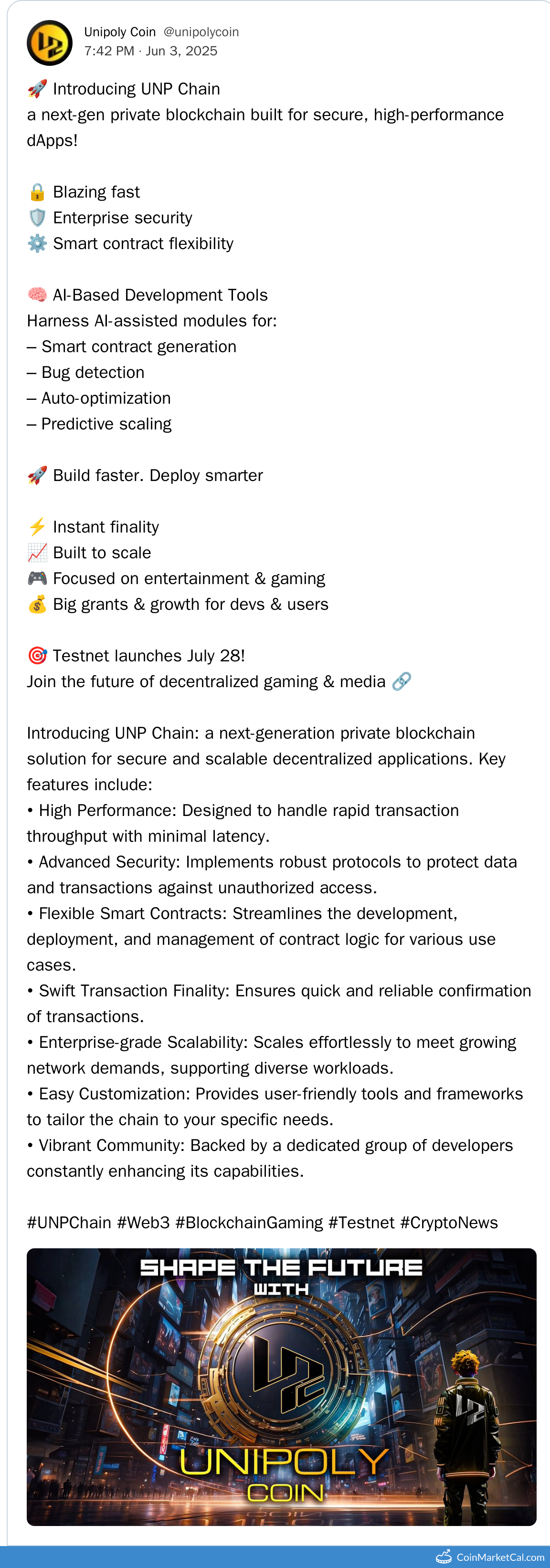 Unipoly Coin @unipolycoin
7:42 PM · Jun 3, 2025

🚀 Introducing UNP Chain
a next-gen private blockchain built for secure, high-performance dApps!

🔒 Blazing fast
🛡️ Enterprise security
⚙️ Smart contract flexibility

🧠 AI-Based Development Tools
Harness AI-assisted modules for:
– Smart contract generation
– Bug detection
– Auto-optimization
– Predictive scaling

🚀 Build faster. Deploy smarter

⚡ Instant finality
📈 Built to scale
🎮 Focused on entertainment & gaming
💰 Big grants & growth for devs & users

🎯 Testnet launches July 28!
Join the future of decentralized gaming & media 🔗

Introducing UNP Chain: a next-generation private blockchain solution for secure and scalable decentralized applications. Key features include:
• High Performance: Designed to handle rapid transaction throughput with minimal latency.
• Advanced Security: Implements robust protocols to protect data and transactions against unauthorized access.
• Flexible Smart Contracts: Streamlines the development, deployment, and management of contract logic for various use cases.
• Swift Transaction Finality: Ensures quick and reliable confirmation of transactions.
• Enterprise-grade Scalability: Scales effortlessly to meet growing network demands, supporting diverse workloads.
• Easy Customization: Provides user-friendly tools and frameworks to tailor the chain to your specific needs.
• Vibrant Community: Backed by a dedicated group of developers constantly enhancing its capabilities.

#UNPChain #Web3 #BlockchainGaming #Testnet #CryptoNews

SHAPE THE FUTURE
WITH
UNIPOLY
COIN

CoinMarketCal.com